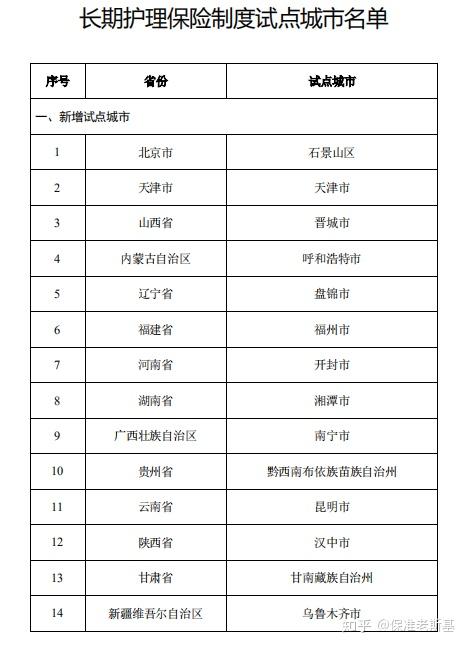 长期护理保险制度试点城市名单

| 序号 | 省份 | 试点城市 |
|---|---|---|
| 一、新增试点城市 | | |
| 1 | 北京市 | 石景山区 |
| 2 | 天津市 | 天津市 |
| 3 | 山西省 | 晋城市 |
| 4 | 内蒙古自治区 | 呼和浩特市 |
| 5 | 辽宁省 | 盘锦市 |
| 6 | 福建省 | 福州市 |
| 7 | 河南省 | 开封市 |
| 8 | 湖南省 | 湘潭市 |
| 9 | 广西壮族自治区 | 南宁市 |
| 10 | 贵州省 | 黔西南布依族苗族自治州 |
| 11 | 云南省 | 昆明市 |
| 12 | 陕西省 | 汉中市 |
| 13 | 甘肃省 | 甘南藏族自治州 |
| 14 | 新疆维吾尔自治区 | 乌鲁木齐市 |

知乎 @保准老斯基